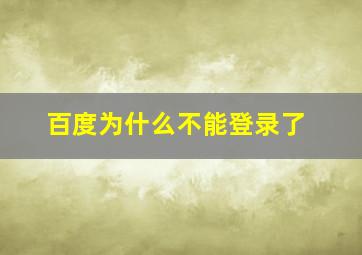 百度为什么不能登录了